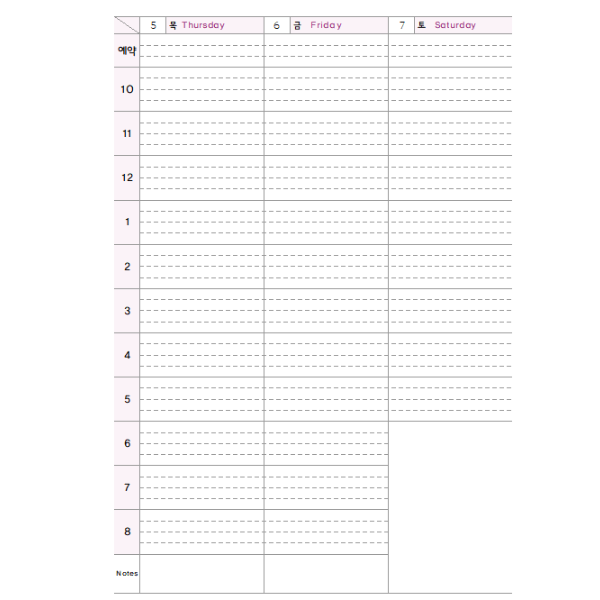 | | 5 목 Thursday | 6 금 Friday | 7 토 Saturday |
|---|---|---|---|
| 예약 | | | |
| 10 | | | |
| 11 | | | |
| 12 | | | |
| 1 | | | |
| 2 | | | |
| 3 | | | |
| 4 | | | |
| 5 | | | |
| 6 | | | |
| 7 | | | |
| 8 | | | |
| Notes | | | |